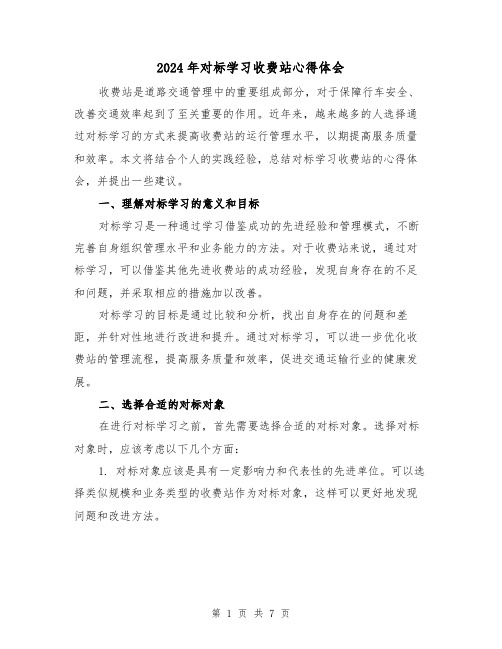 2024年对标学习收费站心得体会

收费站是道路交通管理中的重要组成部分，对于保障行车安全、改善交通效率起到了至关重要的作用。近年来，越来越多的人选择通过对标学习的方式来提高收费站的运行管理水平，以期提高服务质量和效率。本文将结合个人的实践经验，总结对标学习收费站的心得体会，并提出一些建议。

一、理解对标学习的意义和目标

对标学习是一种通过学习借鉴成功的先进经验和管理模式，不断完善自身组织管理水平和业务能力的方法。对于收费站来说，通过对标学习，可以借鉴其他先进收费站的成功经验，发现自身存在的不足和问题，并采取相应的措施加以改善。

对标学习的目标是通过比较和分析，找出自身存在的问题和差距，并针对性地进行改进和提升。通过对标学习，可以进一步优化收费站的管理流程，提高服务质量和效率，促进交通运输行业的健康发展。

二、选择合适的对标对象

在进行对标学习之前，首先需要选择合适的对标对象。选择对标对象时，应该考虑以下几个方面：

1. 对标对象应该是具有一定影响力和代表性的先进单位。可以选择类似规模和业务类型的收费站作为对标对象，这样可以更好地发现问题和改进方法。

第 1 页 共 7 页